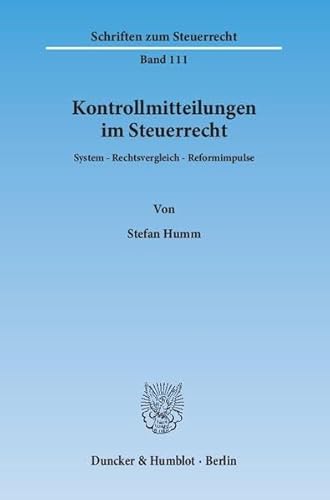 Schriften zum Steuerrecht

Band 111

Kontrollmitteilungen im Steuerrecht

System - Rechtsvergleich - Reformimpulse

Von

Stefan Humm

Duncker & Humblot · Berlin